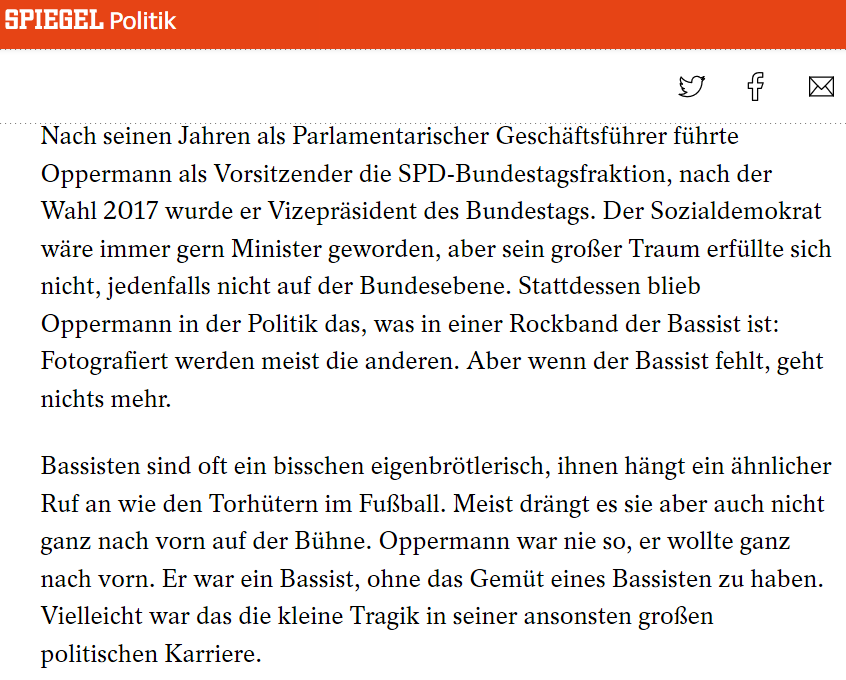 SPIEGEL Politik

Nach seinen Jahren als Parlamentarischer Geschäftsführer führte Oppermann als Vorsitzender die SPD-Bundestagsfraktion, nach der Wahl 2017 wurde er Vizepräsident des Bundestags. Der Sozialdemokrat wäre immer gern Minister geworden, aber sein großer Traum erfüllte sich nicht, jedenfalls nicht auf der Bundesebene. Stattdessen blieb Oppermann in der Politik das, was in einer Rockband der Bassist ist: Fotografiert werden meist die anderen. Aber wenn der Bassist fehlt, geht nichts mehr.

Bassisten sind oft ein bisschen eigenbrötlerisch, ihnen hängt ein ähnlicher Ruf an wie den Torhütern im Fußball. Meist drängt es sie aber auch nicht ganz nach vorn auf der Bühne. Oppermann war nie so, er wollte ganz nach vorn. Er war ein Bassist, ohne das Gemüt eines Bassisten zu haben. Vielleicht war das die kleine Tragik in seiner ansonsten großen politischen Karriere.